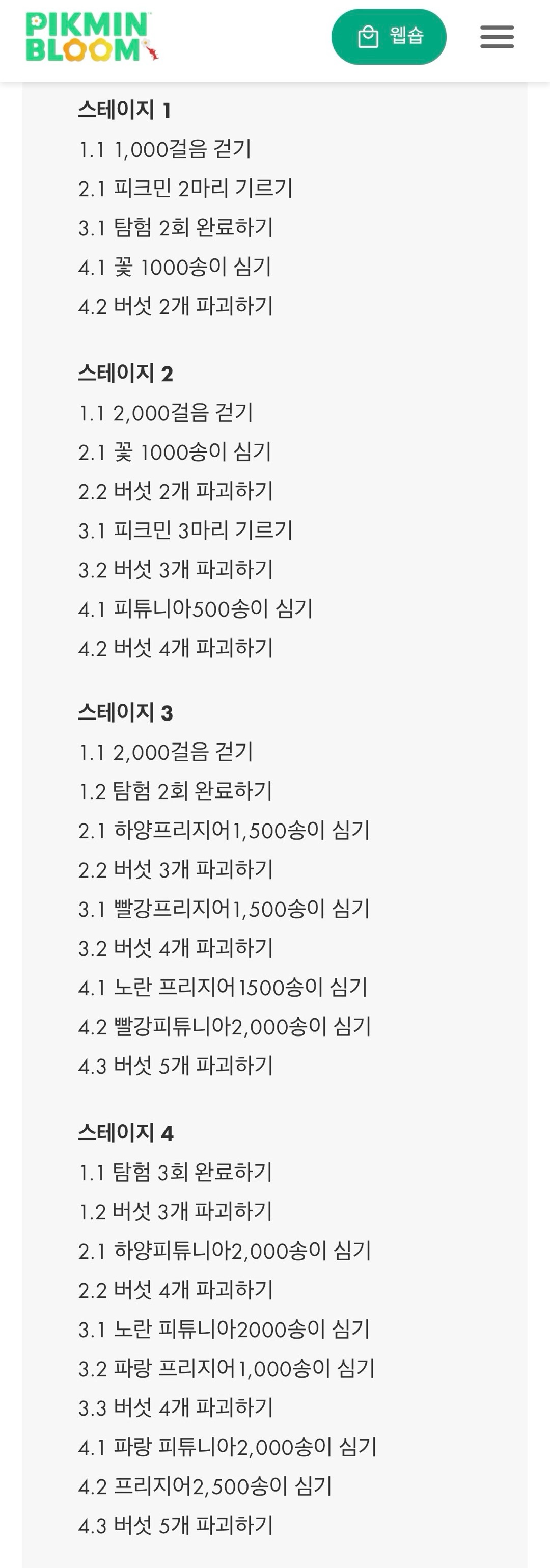 PIKMIN BLOOM

웹숍

스테이지 1
1.1 1,000걸음 걷기
2.1 피크민 2마리 기르기
3.1 탐험 2회 완료하기
4.1 꽃 1000송이 심기
4.2 버섯 2개 파괴하기

스테이지 2
1.1 2,000걸음 걷기
2.1 꽃 1000송이 심기
2.2 버섯 2개 파괴하기
3.1 피크민 3마리 기르기
3.2 버섯 3개 파괴하기
4.1 피튜니아500송이 심기
4.2 버섯 4개 파괴하기

스테이지 3
1.1 2,000걸음 걷기
1.2 탐험 2회 완료하기
2.1 하양프리지어1,500송이 심기
2.2 버섯 3개 파괴하기
3.1 빨강프리지어1,500송이 심기
3.2 버섯 4개 파괴하기
4.1 노란 프리지어1500송이 심기
4.2 빨강피튜니아2,000송이 심기
4.3 버섯 5개 파괴하기

스테이지 4
1.1 탐험 3회 완료하기
1.2 버섯 3개 파괴하기
2.1 하양피튜니아2,000송이 심기
2.2 버섯 4개 파괴하기
3.1 노란 피튜니아2000송이 심기
3.2 파랑 프리지어1,000송이 심기
3.3 버섯 4개 파괴하기
4.1 파랑 피튜니아2,000송이 심기
4.2 프리지어2,500송이 심기
4.3 버섯 5개 파괴하기